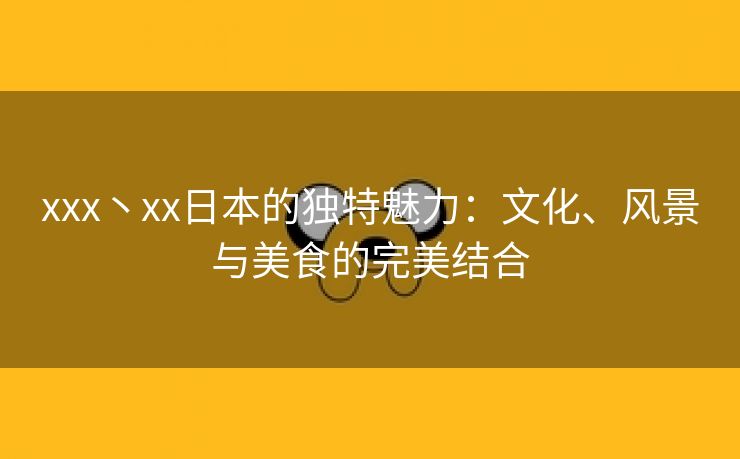 xxx丶xx日本的独特魅力：文化、风景与美食的完美结合